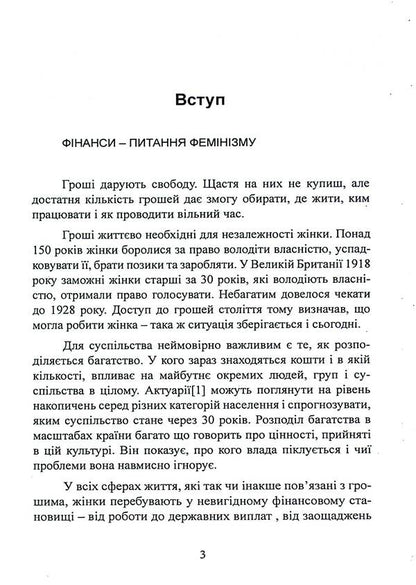 Вступ

ФІНАНСИ – ПИТАННЯ ФЕМІНІЗМУ

Гроші дарують свободу. Щастя на них не купиш, але достатня кількість грошей дає змогу обирати, де жити, ким працювати і як проводити вільний час.

Гроші життєво необхідні для незалежності жінки. Понад 150 років жінки боролися за право володіти власністю, успадковувати її, брати позики та заробляти. У Великій Британії 1918 року заможні жінки старші за 30 років, які володіють власністю, отримали право голосувати. Небагатим довелося чекати до 1928 року. Доступ до грошей століття тому визначав, що могла робити жінка – така ж ситуація зберігається і сьогодні.

Для суспільства неймовірно важливим є те, як розподіляється багатство. У кого зараз знаходяться кошти і в якій кількості, впливає на майбутнє окремих людей, груп і суспільства в цілому. Актуарії[1] можуть поглянути на рівень накопичень серед різних категорій населення і спрогнозувати, яким суспільство стане через 30 років. Розподіл багатства в масштабах країни багато що говорить про цінності, прийняті в цій культурі. Він показує, про кого влада піклується і чиї проблеми вона навмисно ігнорує.

У всіх сферах життя, які так чи інакше пов'язані з грошима, жінки перебувають у невигідному фінансовому становищі – від роботи до державних виплат , від заощаджень

3